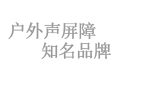 户外声屏障
知名品牌